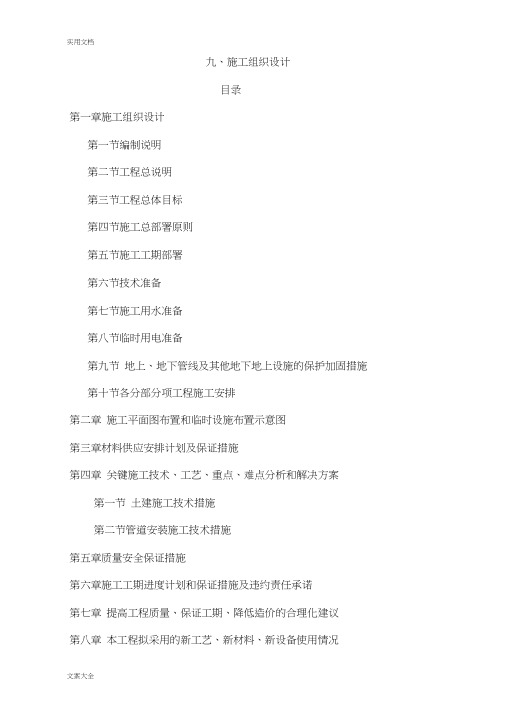 实用文档

九、施工组织设计

目录

第一章施工组织设计

第一节编制说明

第二节工程总说明

第三节工程总体目标

第四节施工总部署原则

第五节施工工期部署

第六节技术准备

第七节施工用水准备

第八节临时用电准备

第九节 地上、地下管线及其他地下地上设施的保护加固措施

第十节各分部分项工程施工安排

第二章 施工平面图布置和临时设施布置示意图

第三章材料供应安排计划及保证措施

第四章 关键施工技术、工艺、重点、难点分析和解决方案

第一节 土建施工技术措施

第二节管道安装施工技术措施

第五章质量安全保证措施

第六章施工工期进度计划和保证措施及违约责任承诺

第七章 提高工程质量、保证工期、降低造价的合理化建议

第八章 本工程拟采用的新工艺、新材料、新设备使用情况

文案大全